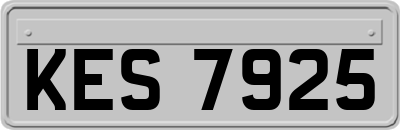 KES 7925